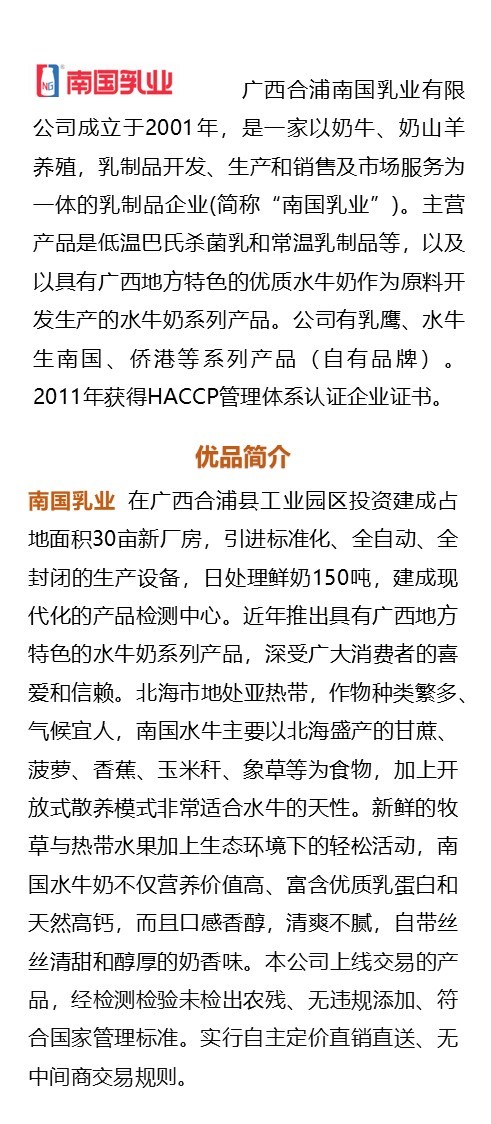 NG 南国乳业 广西合浦南国乳业有限公司成立于2001年，是一家以奶牛、奶山羊养殖，乳制品开发、生产和销售及市场服务为一体的乳制品企业(简称“南国乳业”)。主营产品是低温巴氏杀菌乳和常温乳制品等，以及以具有广西地方特色的优质水牛奶作为原料开发生产的水牛奶系列产品。公司有乳鹰、水牛生南国、侨港等系列产品（自有品牌）。2011年获得HACCP管理体系认证企业证书。

优品简介

南国乳业 在广西合浦县工业园区投资建成占地面积30亩新厂房，引进标准化、全自动、全封闭的生产设备，日处理鲜奶150吨，建成现代化的产品检测中心。近年推出具有广西地方特色的水牛奶系列产品，深受广大消费者的喜爱和信赖。北海市地处亚热带，作物种类繁多、气候宜人，南国水牛主要以北海盛产的甘蔗、菠萝、香蕉、玉米秆、象草等为食物，加上开放式散养模式非常适合水牛的天性。新鲜的牧草与热带水果加上生态环境下的轻松活动，南国水牛奶不仅营养价值高、富含优质乳蛋白和天然高钙，而且口感香醇，清爽不腻，自带丝丝清甜和醇厚的奶香味。本公司上线交易的产品，经检测检验未检出农残、无违规添加、符合国家管理标准。实行自主定价直销直送、无中间商交易规则。